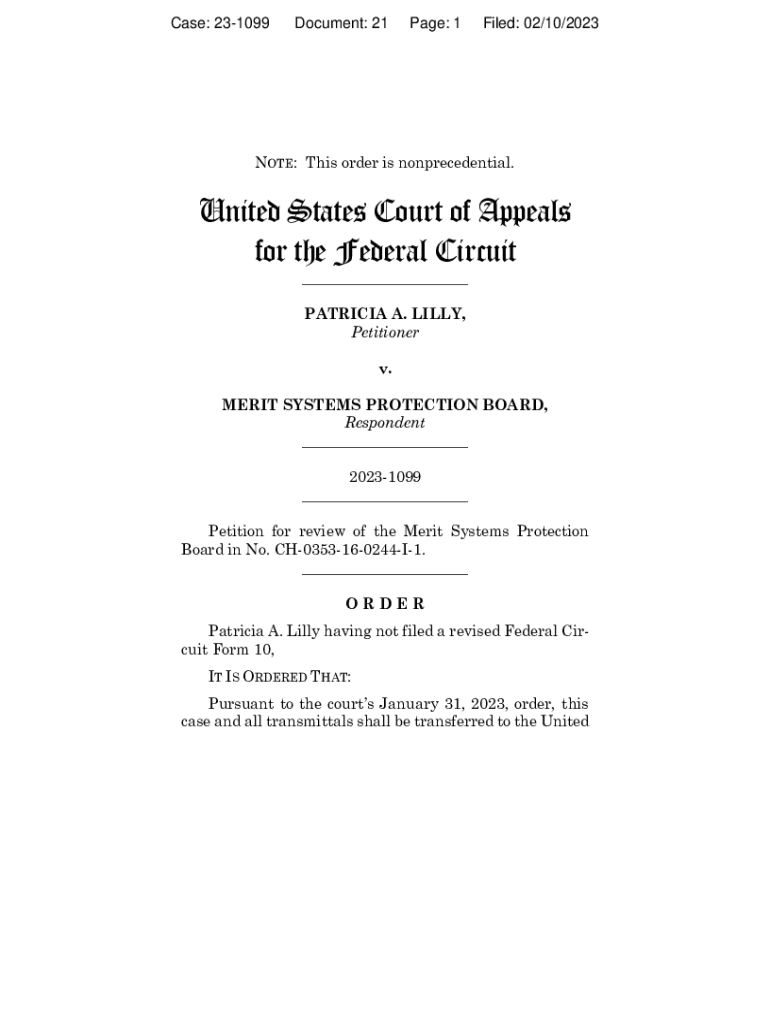 Case: 23-1099 Document: 21 Page: 1 Filed: 02/10/2023

NOTE: This order is nonprecedential.

United States Court of Appeals
for the Federal Circuit

PATRICIA A. LILLY,
Petitioner

v.

MERIT SYSTEMS PROTECTION BOARD,
Respondent

2023-1099

Petition for review of the Merit Systems Protection Board in No. CH-0353-16-0244-I-1.

ORDER

Patricia A. Lilly having not filed a revised Federal Circuit Form 10,

IT IS ORDERED THAT:

Pursuant to the court's January 31, 2023, order, this case and all transmittals shall be transferred to the United